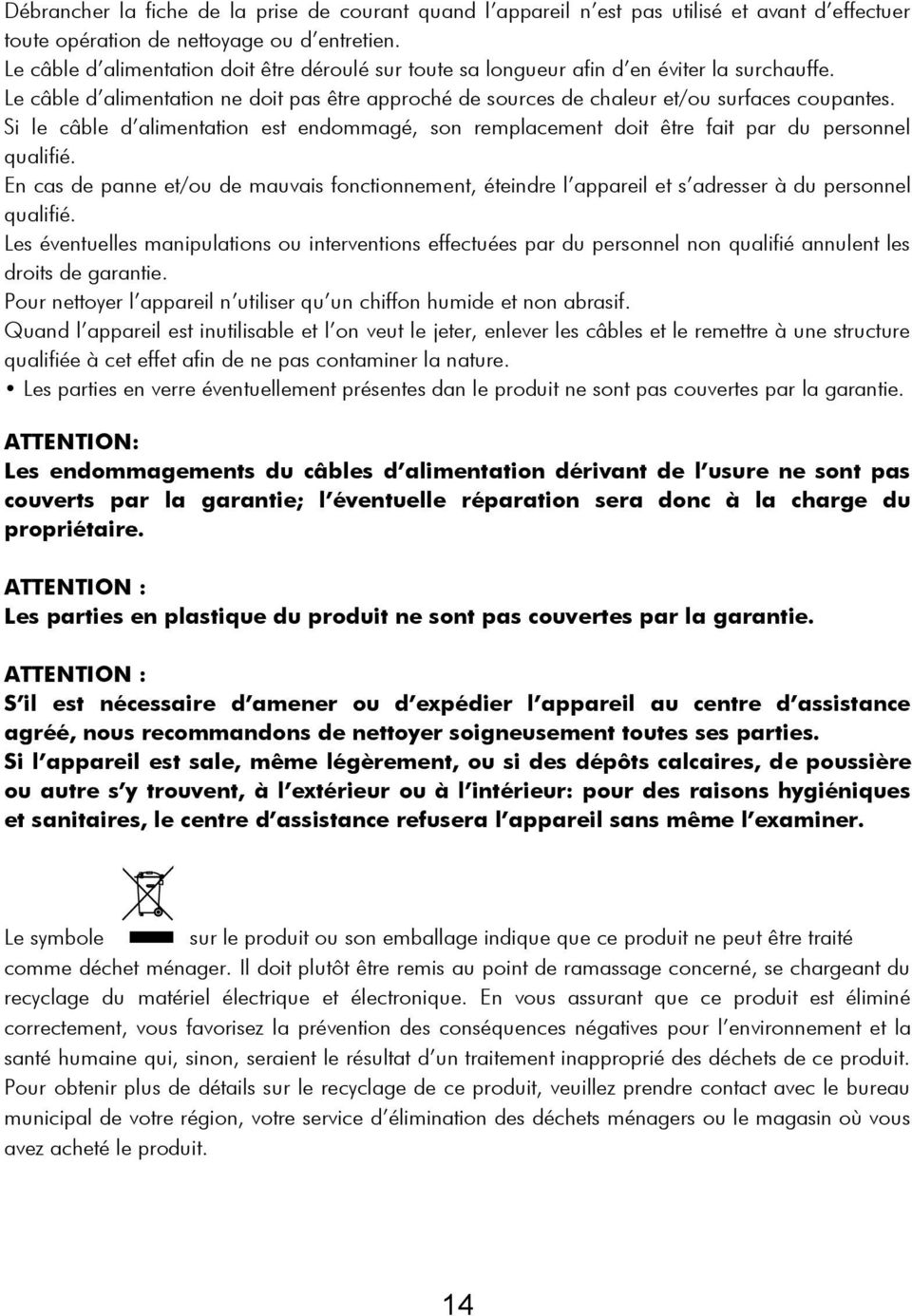 Débrancher la fiche de la prise de courant quand l'appareil n'est pas utilisé et avant d'effectuer toute opération de nettoyage ou d'entretien.
Le câble d'alimentation doit être déroulé sur toute sa longueur afin d'en éviter la surchauffe.
Le câble d'alimentation ne doit pas être approché de sources de chaleur et/ou surfaces coupantes.
Si le câble d'alimentation est endommagé, son remplacement doit être fait par du personnel qualifié.
En cas de panne et/ou de mauvais fonctionnement, éteindre l'appareil et s'adresser à du personnel qualifié.
Les éventuelles manipulations ou interventions effectuées par du personnel non qualifié annulent les droits de garantie.
Pour nettoyer l'appareil n'utiliser qu'un chiffon humide et non abrasif.
Quand l'appareil est inutilisable et l'on veut le jeter, enlever les câbles et le remettre à une structure qualifiée à cet effet afin de ne pas contaminer la nature.
• Les parties en verre éventuellement présentes dan le produit ne sont pas couvertes par la garantie.

ATTENTION:
Les endommagements du câbles d'alimentation dérivant de l'usure ne sont pas couverts par la garantie; l'éventuelle réparation sera donc à la charge du propriétaire.

ATTENTION :
Les parties en plastique du produit ne sont pas couvertes par la garantie.

ATTENTION :
S'il est nécessaire d'amener ou d'expédier l'appareil au centre d'assistance agréé, nous recommandons de nettoyer soigneusement toutes ses parties.
Si l'appareil est sale, même légèrement, ou si des dépôts calcaires, de poussière ou autre s'y trouvent, à l'extérieur ou à l'intérieur: pour des raisons hygiéniques et sanitaires, le centre d'assistance refusera l'appareil sans même l'examiner.

Le symbole sur le produit ou son emballage indique que ce produit ne peut être traité comme déchet ménager. Il doit plutôt être remis au point de ramassage concerné, se chargeant du recyclage du matériel électrique et électronique. En vous assurant que ce produit est éliminé correctement, vous favorisez la prévention des conséquences négatives pour l'environnement et la santé humaine qui, sinon, seraient le résultat d'un traitement inapproprié des déchets de ce produit. Pour obtenir plus de détails sur le recyclage de ce produit, veuillez prendre contact avec le bureau municipal de votre région, votre service d'élimination des déchets ménagers ou le magasin où vous avez acheté le produit.

14